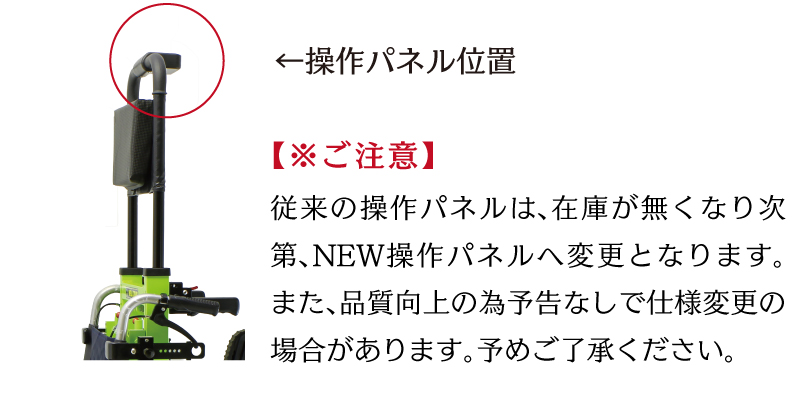 ←操作パネル位置

【※ご注意】

従来の操作パネルは、在庫が無くなり次第、NEW操作パネルへ変更となります。また、品質向上の為予告なしで仕様変更の場合があります。予めご了承ください。